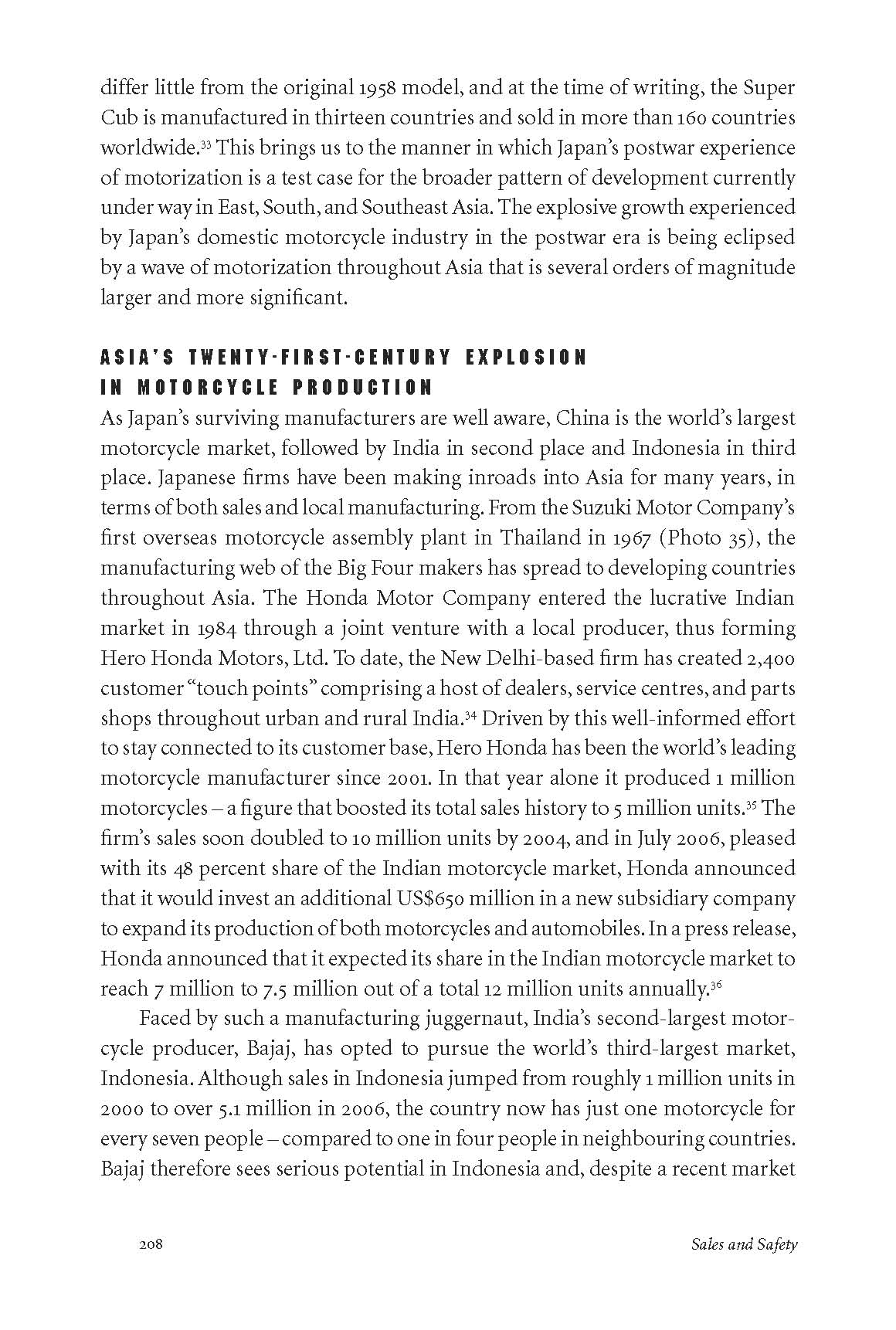 differ little from the original 1958 model, and at the time of writing, the Super Cub is manufactured in thirteen countries and sold in more than 160 countries worldwide.$^{33}$ This brings us to the manner in which Japan's postwar experience of motorization is a test case for the broader pattern of development currently under way in East, South, and Southeast Asia. The explosive growth experienced by Japan's domestic motorcycle industry in the postwar era is being eclipsed by a wave of motorization throughout Asia that is several orders of magnitude larger and more significant.

ASIA'S TWENTY-FIRST-CENTURY EXPLOSION IN MOTORCYCLE PRODUCTION

As Japan's surviving manufacturers are well aware, China is the world's largest motorcycle market, followed by India in second place and Indonesia in third place. Japanese firms have been making inroads into Asia for many years, in terms of both sales and local manufacturing. From the Suzuki Motor Company's first overseas motorcycle assembly plant in Thailand in 1967 (Photo 35), the manufacturing web of the Big Four makers has spread to developing countries throughout Asia. The Honda Motor Company entered the lucrative Indian market in 1984 through a joint venture with a local producer, thus forming Hero Honda Motors, Ltd. To date, the New Delhi-based firm has created 2,400 customer "touch points" comprising a host of dealers, service centres, and parts shops throughout urban and rural India.$^{34}$ Driven by this well-informed effort to stay connected to its customer base, Hero Honda has been the world's leading motorcycle manufacturer since 2001. In that year alone it produced 1 million motorcycles – a figure that boosted its total sales history to 5 million units.$^{35}$ The firm's sales soon doubled to 10 million units by 2004, and in July 2006, pleased with its 48 percent share of the Indian motorcycle market, Honda announced that it would invest an additional US$650 million in a new subsidiary company to expand its production of both motorcycles and automobiles. In a press release, Honda announced that it expected its share in the Indian motorcycle market to reach 7 million to 7.5 million out of a total 12 million units annually.$^{36}$

Faced by such a manufacturing juggernaut, India's second-largest motorcycle producer, Bajaj, has opted to pursue the world's third-largest market, Indonesia. Although sales in Indonesia jumped from roughly 1 million units in 2000 to over 5.1 million in 2006, the country now has just one motorcycle for every seven people – compared to one in four people in neighbouring countries. Bajaj therefore sees serious potential in Indonesia and, despite a recent market

208

Sales and Safety